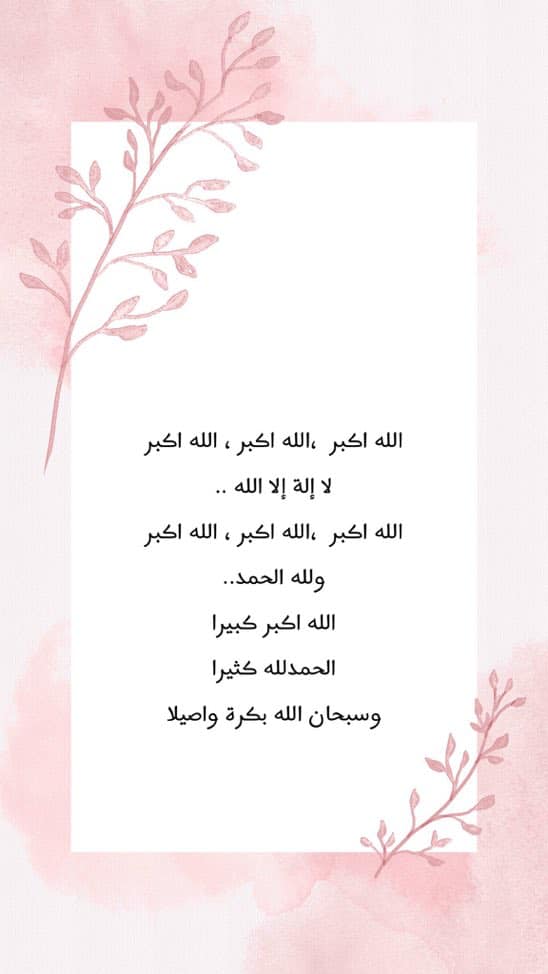 الله اكبر ،الله اكبر ، الله اكبر

لا إلة إلا الله ..

الله اكبر ،الله اكبر ، الله اكبر

ولله الحمد..

الله اكبر كبيرا

الحمدلله كثيرا

وسبحان الله بكرة واصيلا